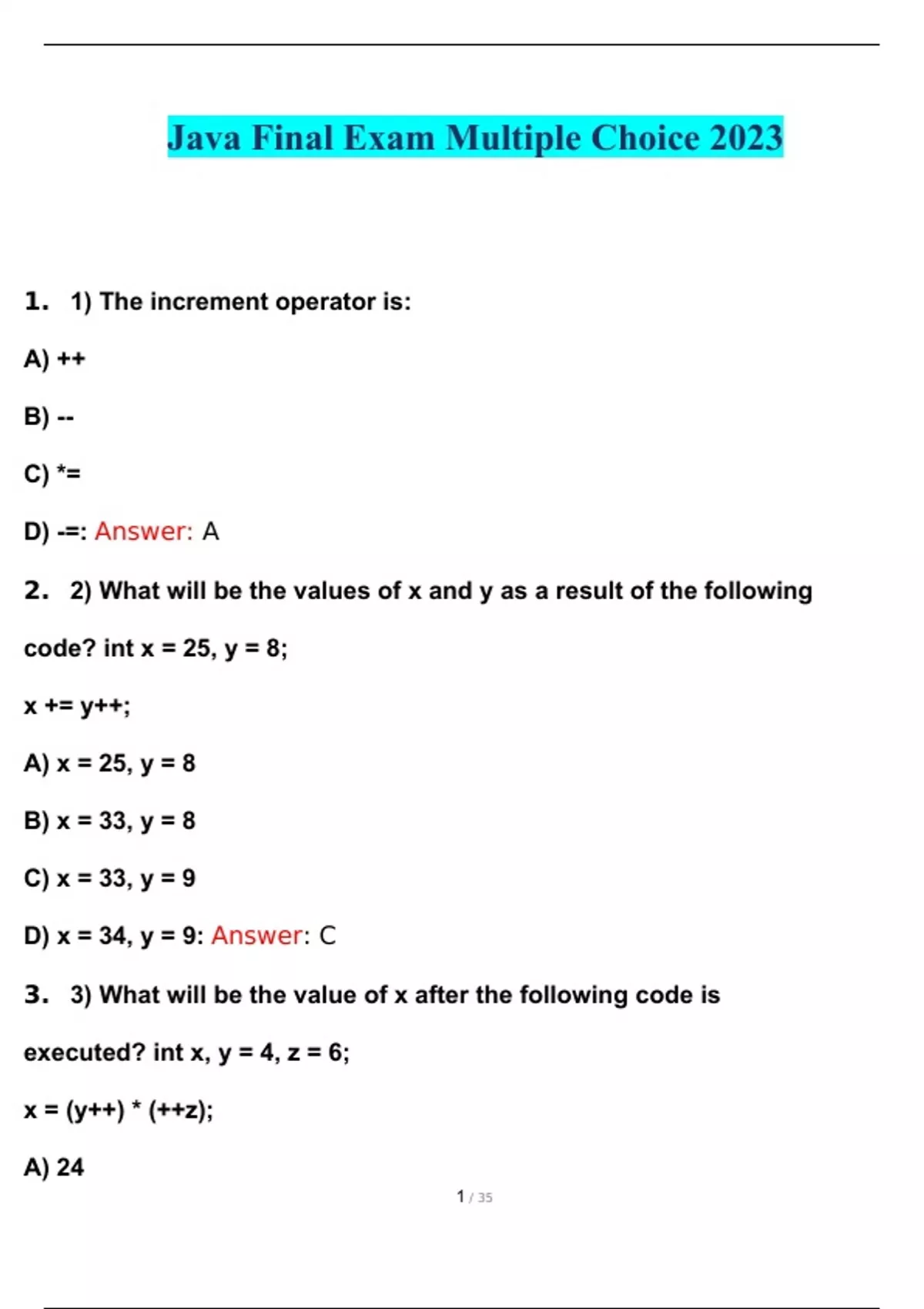 Java Final Exam Multiple Choice 2023

1. 1) The increment operator is:

A) ++

B) --

C) *=

D) -=: Answer: A

2. 2) What will be the values of x and y as a result of the following code? int x = 25, y = 8;

x += y++;

A) x = 25, y = 8

B) x = 33, y = 8

C) x = 33, y = 9

D) x = 34, y = 9: Answer: C

3. 3) What will be the value of x after the following code is executed? int x, y = 4, z = 6;

x = (y++) * (++z);

A) 24

1 / 35